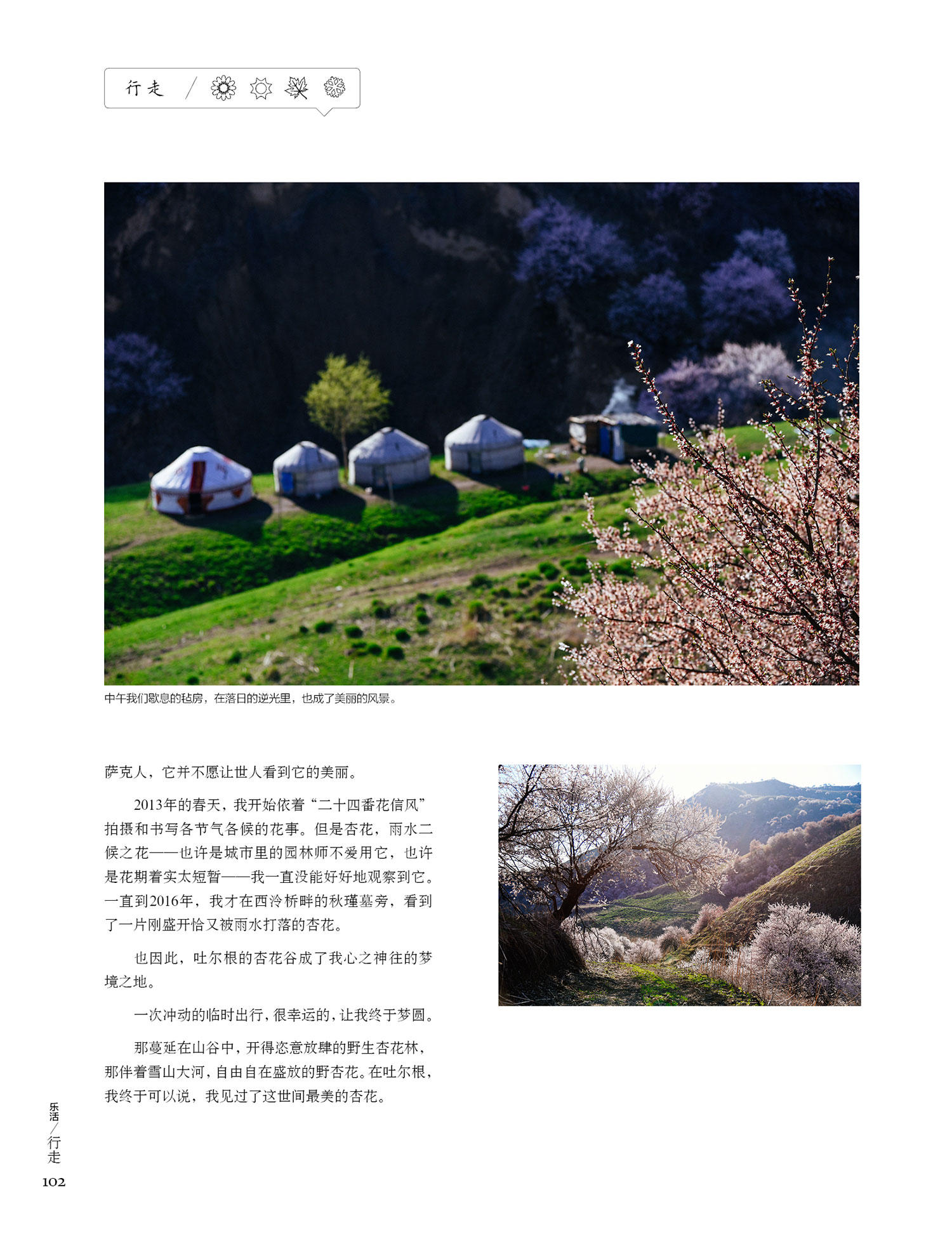 行走 /

中午我们歇息的毡房，在落日的逆光里，也成了美丽的风景。

萨克人，它并不愿让世人看到它的美丽。

2013年的春天，我开始依着“二十四番花信风”拍摄和书写各节气各候的花事。但是杏花，雨水二候之花——也许是城市里的园林师不爱用它，也许是花期着实太短暂——我一直没能好好地观察到它。一直到2016年，我才在西泠桥畔的秋瑾墓旁，看到了一片刚盛开恰又被雨水打落的杏花。

也因此，吐尔根的杏花谷成了我心之神往的梦境之地。

一次冲动的临时出行，很幸运的，让我终于梦圆。

那蔓延在山谷中，开得恣意放肆的野生杏花林，那伴着雪山大河，自由自在盛放的野杏花。在吐尔根，我终于可以说，我见过了这世间最美的杏花。

乐活/行走
102